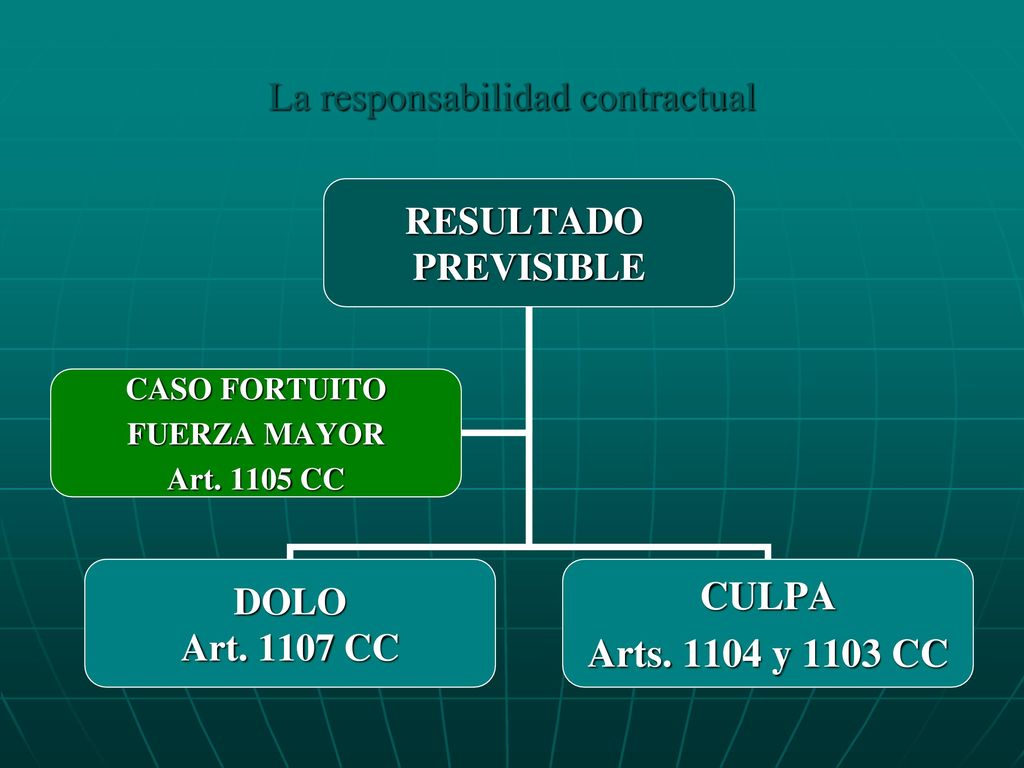 La responsabilidad contractual

RESULTADO PREVISIBLE

CASO FORTUITO
FUERZA MAYOR
Art. 1105 CC

DOLO
Art. 1107 CC

CULPA
Arts. 1104 y 1103 CC